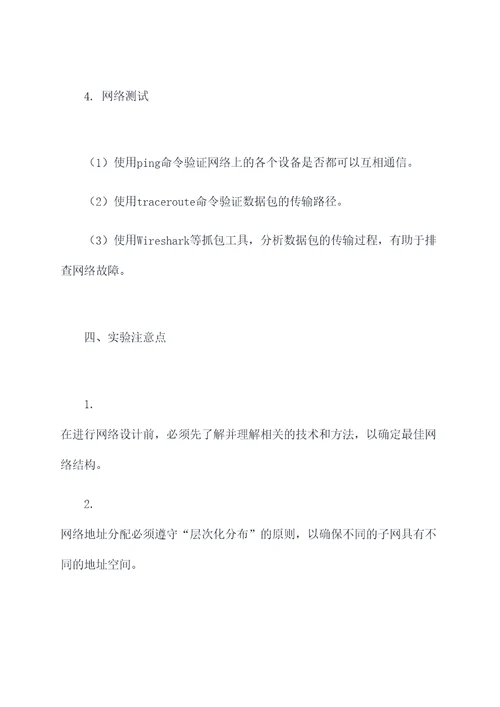 4. 网络测试

（1）使用ping命令验证网络上的各个设备是否都可以互相通信。

（2）使用traceroute命令验证数据包的传输路径。

（3）使用Wireshark等抓包工具，分析数据包的传输过程，有助于排查网络故障。

四、实验注意点

1.
在进行网络设计前，必须先了解并理解相关的技术和方法，以确定最佳网络结构。

2.
网络地址分配必须遵守“层次化分布”的原则，以确保不同的子网具有不同的地址空间。